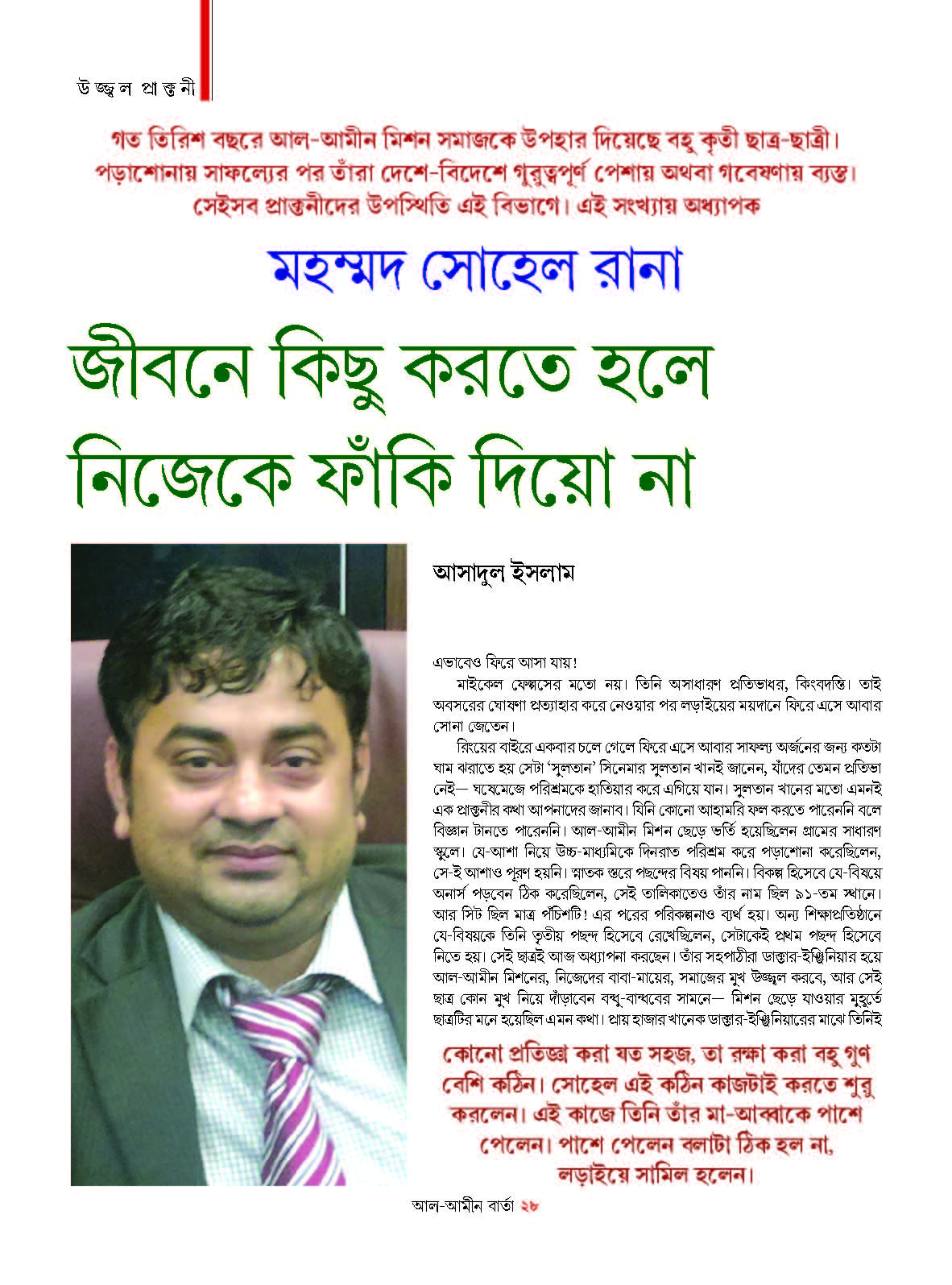 উজ্জ্বল প্রাক্তনী

গত তিরিশ বছরে আল-আমীন মিশন সমাজকে উপহার দিয়েছে বহু কৃতী ছাত্র-ছাত্রী। পড়াশোনায় সাফল্যের পর তাঁরা দেশে-বিদেশে গুরুত্বপূর্ণ পেশায় অথবা গবেষণায় ব্যস্ত। সেইসব প্রাক্তনীদের উপস্থিতি এই বিভাগে। এই সংখ্যায় অধ্যাপক

মহম্মদ সোহেল রানা

জীবনে কিছু করতে হলে নিজেকে ফাঁকি দিয়ো না

আসাদুল ইসলাম

এভাবেও ফিরে আসা যায়!

মাইকেল ফেল্পসের মতো নয়। তিনি অসাধারণ প্রতিভাধর, কিংবদন্তি। তাই অবসরের ঘোষণা প্রত্যাহার করে নেওয়ার পর লড়াইয়ের ময়দানে ফিরে এসে আবার সোনা জেতেন।

রিংয়ের বাইরে একবার চলে গেলে ফিরে এসে আবার সাফল্য অর্জনের জন্য কতটা ঘাম ঝরাতে হয় সেটা 'সুলতান' সিনেমার সুলতান খানই জানেন, যাঁদের তেমন প্রতিভা নেই— ঘষেমেজে পরিশ্রমকে হাতিয়ার করে এগিয়ে যান। সুলতান খানের মতো এমনই এক প্রাক্তনীর কথা আপনাদের জানাব। যিনি কোনো আহামরি ফল করতে পারেননি বলে বিজ্ঞান টানতে পারেননি। আল-আমীন মিশন ছেড়ে ভর্তি হয়েছিলেন গ্রামের সাধারণ স্কুলে। যে-আশা নিয়ে উচ্চ-মাধ্যমিকে দিনরাত পরিশ্রম করে পড়াশোনা করেছিলেন, সে-ই আশাও পূরণ হয়নি। স্নাতক স্তরে পছন্দের বিষয় পাননি। বিকল্প হিসেবে যে-বিষয়ে অনার্স পড়বেন ঠিক করেছিলেন, সেই তালিকাতেও তাঁর নাম ছিল ৯১-তম স্থানে। আর সিট ছিল মাত্র পঁচিশটি! এর পরের পরিকল্পনাও ব্যর্থ হয়। অন্য শিক্ষাপ্রতিষ্ঠানে যে-বিষয়কে তিনি তৃতীয় পছন্দ হিসেবে রেখেছিলেন, সেটাকেই প্রথম পছন্দ হিসেবে নিতে হয়। সেই ছাত্রই আজ অধ্যাপনা করছেন। তাঁর সহপাঠীরা ডাক্তার-ইঞ্জিনিয়ার হয়ে আল-আমীন মিশনের, নিজেদের বাবা-মায়ের, সমাজের মুখ উজ্জ্বল করবে, আর সেই ছাত্র কোন মুখ নিয়ে দাঁড়াবেন বন্ধু-বান্ধবের সামনে— মিশন ছেড়ে যাওয়ার মুহূর্তে ছাত্রটির মনে হয়েছিল এমন কথা। প্রায় হাজার খানেক ডাক্তার-ইঞ্জিনিয়ারের মাঝে তিনিই

কোনো প্রতিজ্ঞা করা যত সহজ, তা রক্ষা করা বহু গুণ বেশি কঠিন। সোহেল এই কঠিন কাজটাই করতে শুরু করলেন। এই কাজে তিনি তাঁর মা-আব্বাকে পাশে পেলেন। পাশে পেলেন বলাটা ঠিক হল না, লড়াইয়ে সামিল হলেন।

আল-আমীন বার্তা ২৮